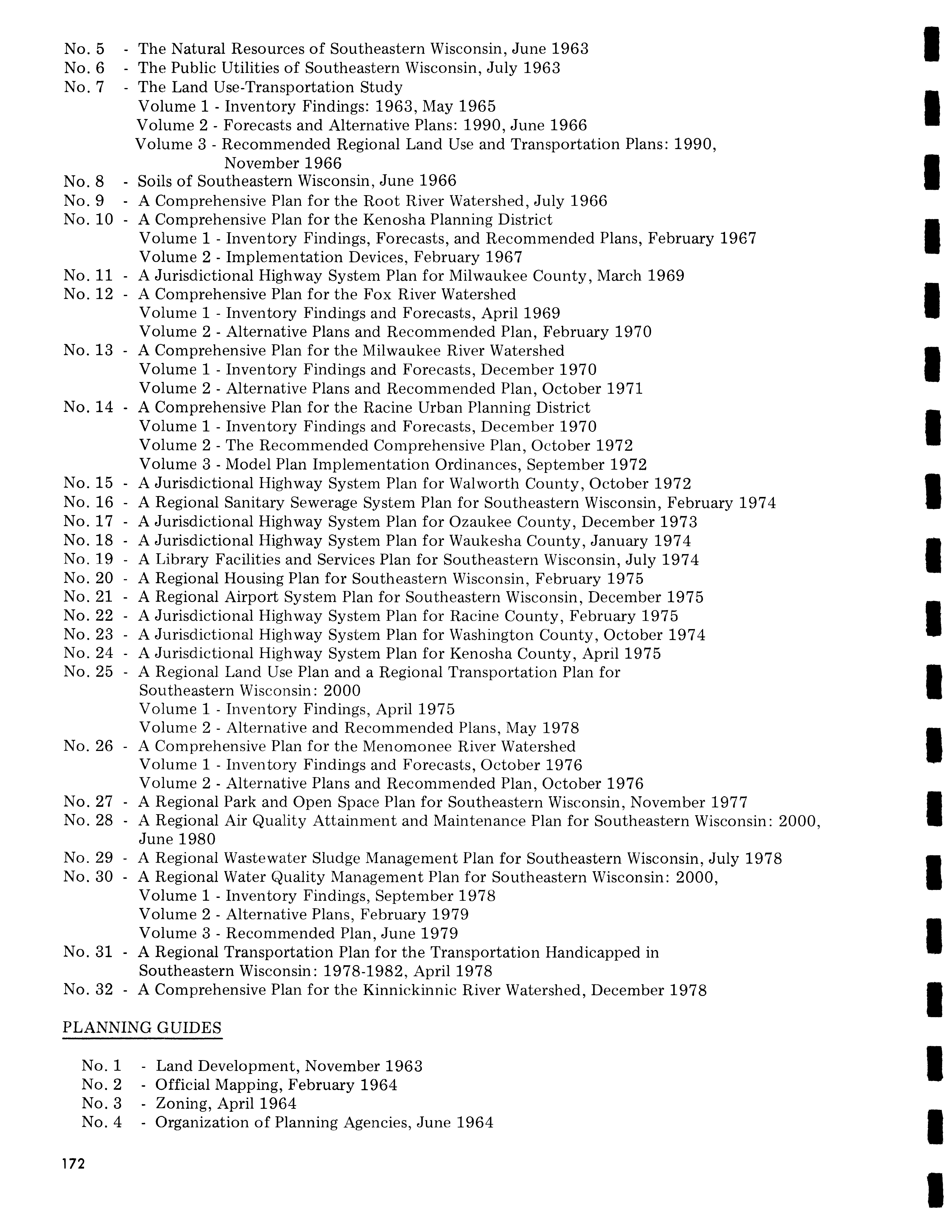 No. 5 - The Natural Resources of Southeastern Wisconsin, June 1963
No. 6 - The Public Utilities of Southeastern Wisconsin, July 1963
No. 7 - The Land Use-Transportation Study
Volume 1 - Inventory Findings: 1963, May 1965
Volume 2 - Forecasts and Alternative Plans: 1990, June 1966
Volume 3 - Recommended Regional Land Use and Transportation Plans: 1990, November 1966
No. 8 - Soils of Southeastern Wisconsin, June 1966
No. 9 - A Comprehensive Plan for the Root River Watershed, July 1966
No. 10 - A Comprehensive Plan for the Kenosha Planning District
Volume 1 - Inventory Findings, Forecasts, and Recommended Plans, February 1967
Volume 2 - Implementation Devices, February 1967
No. 11 - A Jurisdictional Highway System Plan for Milwaukee County, March 1969
No. 12 - A Comprehensive Plan for the Fox River Watershed
Volume 1 - Inventory Findings and Forecasts, April 1969
Volume 2 - Alternative Plans and Recommended Plan, February 1970
No. 13 - A Comprehensive Plan for the Milwaukee River Watershed
Volume 1 - Inventory Findings and Forecasts, December 1970
Volume 2 - Alternative Plans and Recommended Plan, October 1971
No. 14 - A Comprehensive Plan for the Racine Urban Planning District
Volume 1 - Inventory Findings and Forecasts, December 1970
Volume 2 - The Recommended Comprehensive Plan, October 1972
Volume 3 - Model Plan Implementation Ordinances, September 1972
No. 15 - A Jurisdictional Highway System Plan for Walworth County, October 1972
No. 16 - A Regional Sanitary Sewerage System Plan for Southeastern Wisconsin, February 1974
No. 17 - A Jurisdictional Highway System Plan for Ozaukee County, December 1973
No. 18 - A Jurisdictional Highway System Plan for Waukesha County, January 1974
No. 19 - A Library Facilities and Services Plan for Southeastern Wisconsin, July 1974
No. 20 - A Regional Housing Plan for Southeastern Wisconsin, February 1975
No. 21 - A Regional Airport System Plan for Southeastern Wisconsin, December 1975
No. 22 - A Jurisdictional Highway System Plan for Racine County, February 1975
No. 23 - A Jurisdictional Highway System Plan for Washington County, October 1974
No. 24 - A Jurisdictional Highway System Plan for Kenosha County, April 1975
No. 25 - A Regional Land Use Plan and a Regional Transportation Plan for Southeastern Wisconsin: 2000
Volume 1 - Inventory Findings, April 1975
Volume 2 - Alternative and Recommended Plans, May 1978
No. 26 - A Comprehensive Plan for the Menomonee River Watershed
Volume 1 - Inventory Findings and Forecasts, October 1976
Volume 2 - Alternative Plans and Recommended Plan, October 1976
No. 27 - A Regional Park and Open Space Plan for Southeastern Wisconsin, November 1977
No. 28 - A Regional Air Quality Attainment and Maintenance Plan for Southeastern Wisconsin: 2000, June 1980
No. 29 - A Regional Wastewater Sludge Management Plan for Southeastern Wisconsin, July 1978
No. 30 - A Regional Water Quality Management Plan for Southeastern Wisconsin: 2000,
Volume 1 - Inventory Findings, September 1978
Volume 2 - Alternative Plans, February 1979
Volume 3 - Recommended Plan, June 1979
No. 31 - A Regional Transportation Plan for the Transportation Handicapped in Southeastern Wisconsin: 1978-1982, April 1978
No. 32 - A Comprehensive Plan for the Kinnickinnic River Watershed, December 1978

PLANNING GUIDES

No. 1 - Land Development, November 1963
No. 2 - Official Mapping, February 1964
No. 3 - Zoning, April 1964
No. 4 - Organization of Planning Agencies, June 1964

172